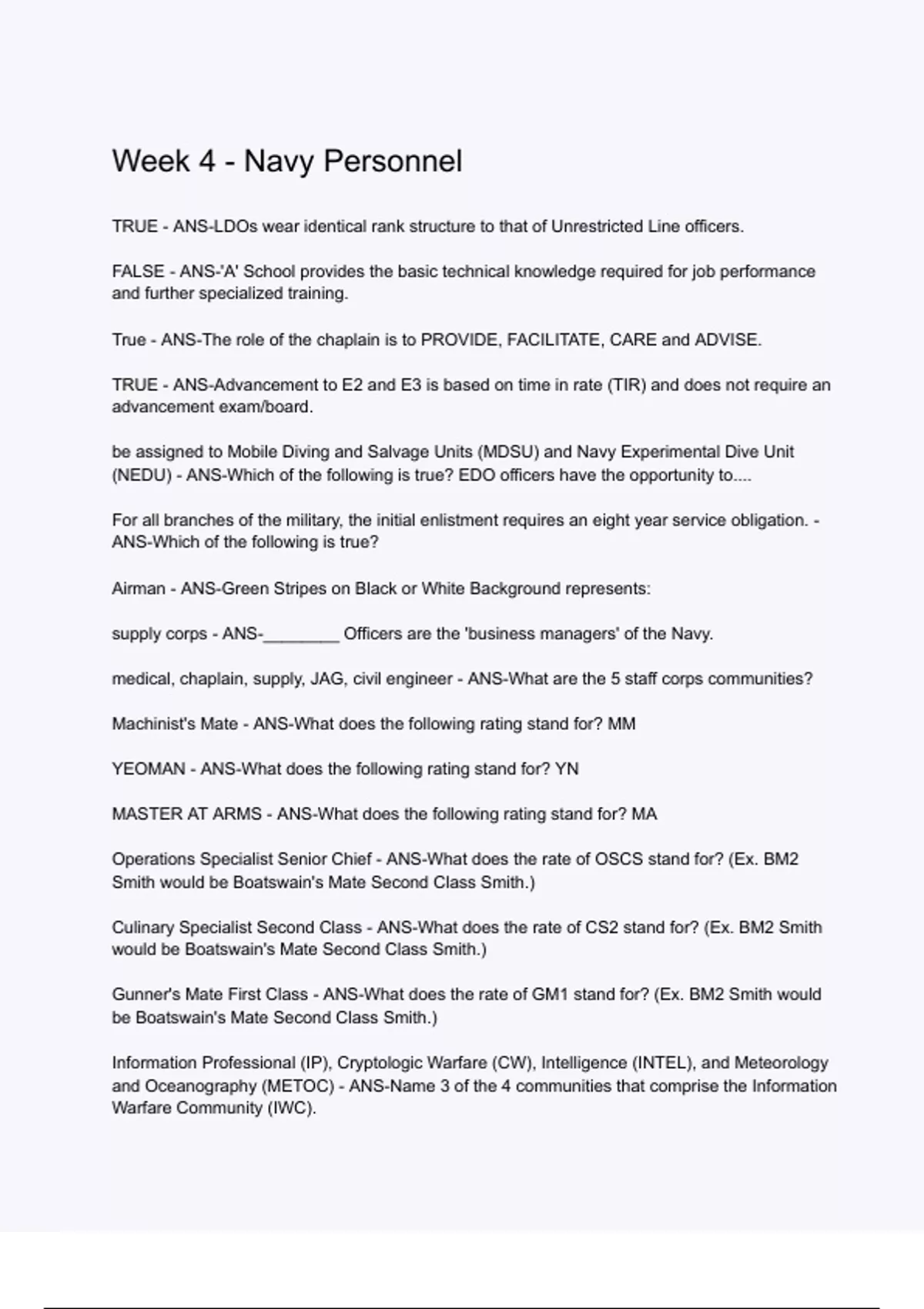 Week 4 - Navy Personnel

TRUE - ANS-LDOs wear identical rank structure to that of Unrestricted Line officers.

FALSE - ANS-'A' School provides the basic technical knowledge required for job performance and further specialized training.

True - ANS-The role of the chaplain is to PROVIDE, FACILITATE, CARE and ADVISE.

TRUE - ANS-Advancement to E2 and E3 is based on time in rate (TIR) and does not require an advancement exam/board.

be assigned to Mobile Diving and Salvage Units (MDSU) and Navy Experimental Dive Unit (NEDU) - ANS-Which of the following is true? EDO officers have the opportunity to....

For all branches of the military, the initial enlistment requires an eight year service obligation. - ANS-Which of the following is true?

Airman - ANS-Green Stripes on Black or White Background represents:

supply corps - ANS-________ Officers are the 'business managers' of the Navy.

medical, chaplain, supply, JAG, civil engineer - ANS-What are the 5 staff corps communities?

Machinist's Mate - ANS-What does the following rating stand for? MM

YEOMAN - ANS-What does the following rating stand for? YN

MASTER AT ARMS - ANS-What does the following rating stand for? MA

Operations Specialist Senior Chief - ANS-What does the rate of OSCS stand for? (Ex. BM2 Smith would be Boatswain's Mate Second Class Smith.)

Culinary Specialist Second Class - ANS-What does the rate of CS2 stand for? (Ex. BM2 Smith would be Boatswain's Mate Second Class Smith.)

Gunner's Mate First Class - ANS-What does the rate of GM1 stand for? (Ex. BM2 Smith would be Boatswain's Mate Second Class Smith.)

Information Professional (IP), Cryptologic Warfare (CW), Intelligence (INTEL), and Meteorology and Oceanography (METOC) - ANS-Name 3 of the 4 communities that comprise the Information Warfare Community (IWC).